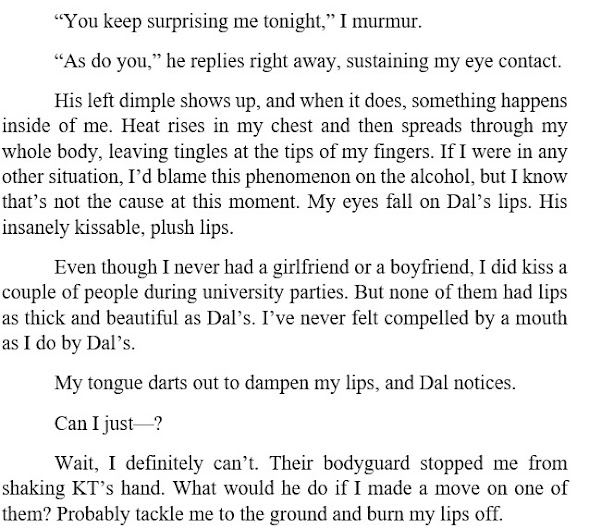 "You keep surprising me tonight," I murmur.

"As do you," he replies right away, sustaining my eye contact.

His left dimple shows up, and when it does, something happens inside of me. Heat rises in my chest and then spreads through my whole body, leaving tingles at the tips of my fingers. If I were in any other situation, I'd blame this phenomenon on the alcohol, but I know that's not the cause at this moment. My eyes fall on Dal's lips. His insanely kissable, plush lips.

Even though I never had a girlfriend or a boyfriend, I did kiss a couple of people during university parties. But none of them had lips as thick and beautiful as Dal's. I've never felt compelled by a mouth as I do by Dal's.

My tongue darts out to dampen my lips, and Dal notices.

Can I just—?

Wait, I definitely can't. Their bodyguard stopped me from shaking KT's hand. What would he do if I made a move on one of them? Probably tackle me to the ground and burn my lips off.